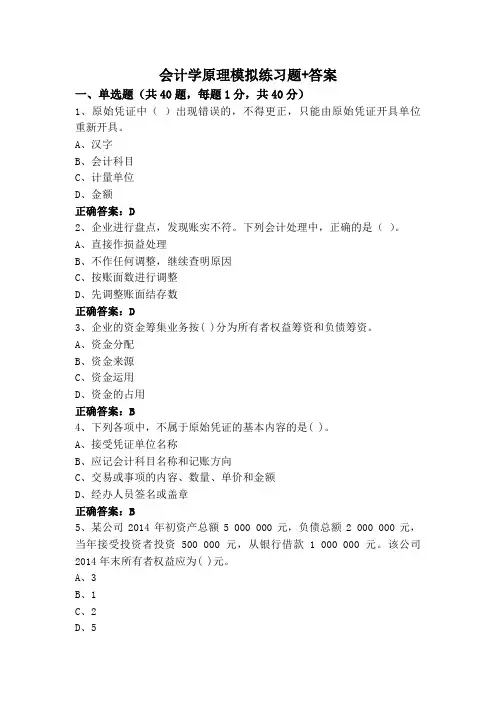 会计学原理模拟练习题+答案

一、单选题（共 40 题，每题 1 分，共 40 分）

1、原始凭证中（ ）出现错误的，不得更正，只能由原始凭证开具单位重新开具。

A、汉字

B、会计科目

C、计量单位

D、金额

正确答案：D

2、企业进行盘点，发现账实不符。下列会计处理中，正确的是（ ）。

A、直接作损益处理

B、不作任何调整，继续查明原因

C、按账面数进行调整

D、先调整账面结存数

正确答案：D

3、企业的资金筹集业务按( )分为所有者权益筹资和负债筹资。

A、资金分配

B、资金来源

C、资金运用

D、资金的占用

正确答案：B

4、下列各项中，不属于原始凭证的基本内容的是( )。

A、接受凭证单位名称

B、应记会计科目名称和记账方向

C、交易或事项的内容、数量、单价和金额

D、经办人员签名或盖章

正确答案：B

5、某公司 2014 年初资产总额 5 000 000 元，负债总额 2 000 000 元，当年接受投资者投资 500 000 元，从银行借款 1 000 000 元。该公司 2014 年末所有者权益应为( )元。

A、3

B、1

C、2

D、5